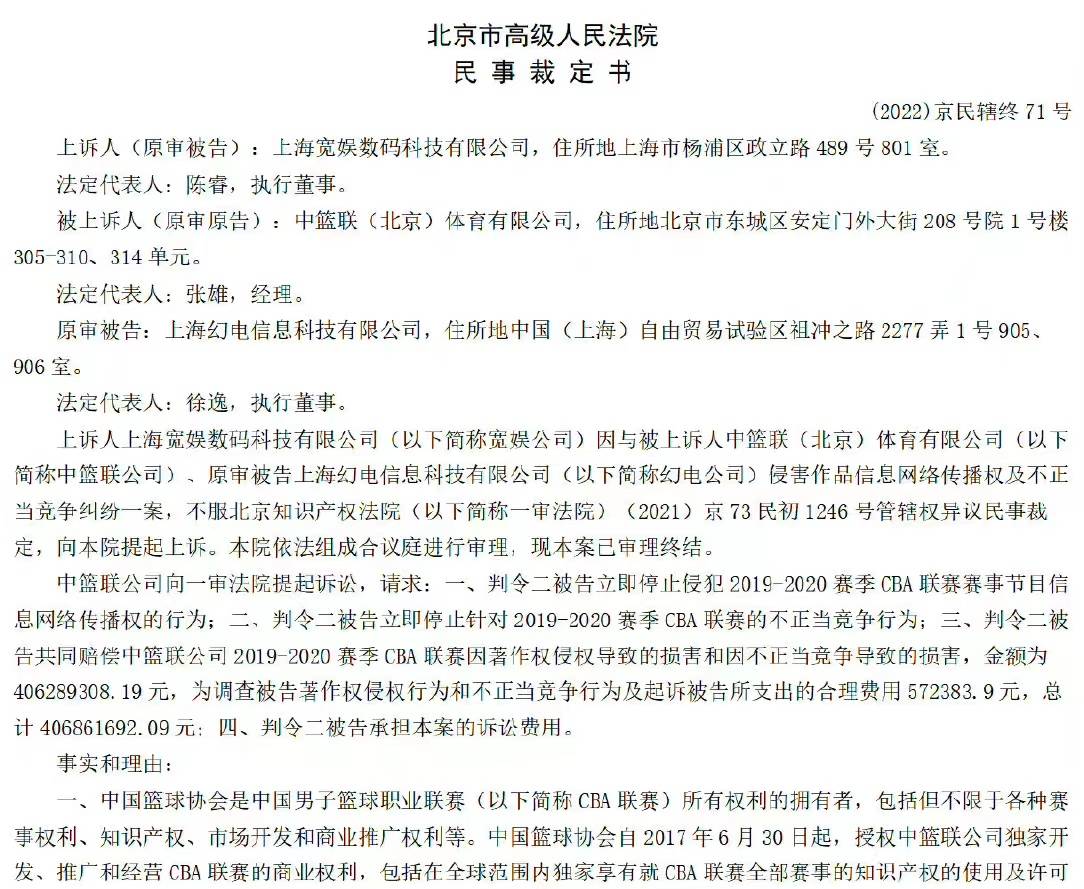 北京市高级人民法院
民事裁定书

(2022)京民辖终71号

上诉人(原审被告):上海宽娱数码科技有限公司,住所地上海市杨浦区政立路489号801室。

法定代表人:陈睿,执行董事。

被上诉人(原审原告):中篮联(北京)体育有限公司,住所地北京市东城区安定门外大街208号院1号楼305-310、314单元。

法定代表人:张雄,经理。

原审被告:上海幻电信息科技有限公司,住所地中国(上海)自由贸易试验区祖冲之路2277弄1号905、906室。

法定代表人:徐逸,执行董事。

上诉人上海宽娱数码科技有限公司(以下简称宽娱公司)因与被上诉人中篮联(北京)体育有限公司(以下简称中篮联公司)、原审被告上海幻电信息科技有限公司(以下简称幻电公司)侵害作品信息网络传播权及不正当竞争纠纷一案,不服北京知识产权法院(以下简称一审法院)(2021)京73民初1246号管辖权异议民事裁定,向本院提起上诉。本院依法组成合议庭进行审理,现本案已审理终结。

中篮联公司向一审法院提起诉讼,请求:一、判令二被告立即停止侵犯2019-2020赛季CBA联赛赛事节目信息网络传播权的行为;二、判令二被告立即停止针对2019-2020赛季CBA联赛的不正当竞争行为;三、判令二被告共同赔偿中篮联公司2019-2020赛季CBA联赛因著作权侵权导致的损害和因不正当竞争导致的损害,金额为406289308.19元,为调查被告著作权侵权行为和不正当竞争行为及起诉被告所支出的合理费用572383.9元,总计406861692.09元;四、判令二被告承担本案的诉讼费用。

事实和理由:

一、中国篮球协会是中国男子篮球职业联赛(以下简称CBA联赛)所有权利的拥有者,包括但不限于各种赛事权利、知识产权、市场开发和商业推广权利等。中国篮球协会自2017年6月30日起,授权中篮联公司独家开发、推广和经营CBA联赛的商业权利,包括在全球范围内独家享有就CBA联赛全部赛事的知识产权的使用及许可